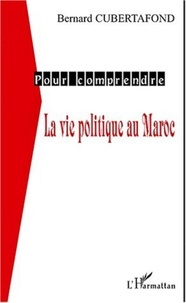 Bernard CUBERTAFOND

Pour comprendre

La vie politique au Maroc

L'Harmattan